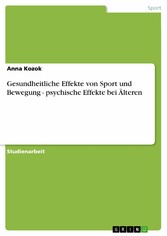 Sport

Anna Kozok

Gesundheitliche Effekte von Sport und Bewegung - psychische Effekte bei Älteren

Studienarbeit

GRIN